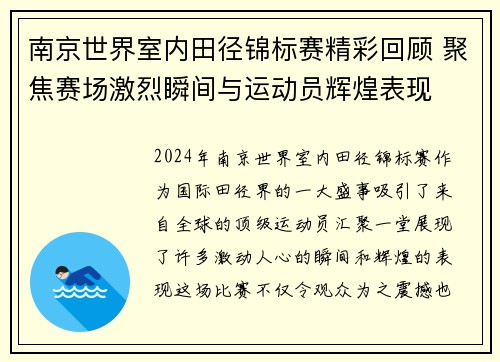 南京世界室内田径锦标赛精彩回顾 聚焦赛场激烈瞬间与运动员辉煌表现

2024年南京世界室内田径锦标赛作为国际田径界的一大盛事吸引了来自全球的顶级运动员汇聚一堂展现了许多激动人心的瞬间和辉煌的表现这场比赛不仅令观众为之震撼也